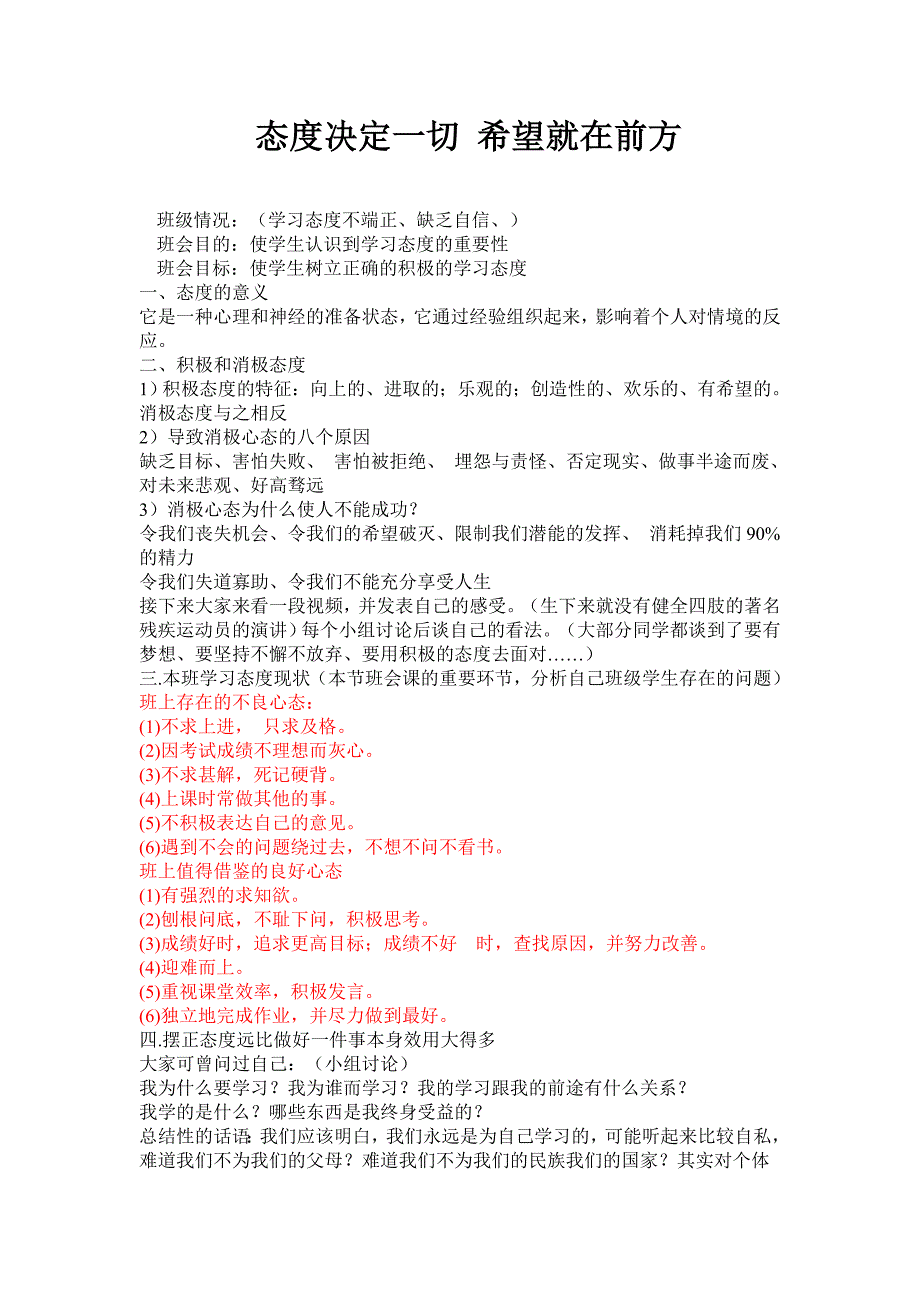 态度决定一切 希望就在前方

班级情况：（学习态度不端正、缺乏自信、）
班会目的：使学生认识到学习态度的重要性
班会目标：使学生树立正确的积极的学习态度
一、态度的意义
它是一种心理和神经的准备状态，它通过经验组织起来，影响着个人对情境的反应。
二、积极和消极态度
1）积极态度的特征：向上的、进取的；乐观的；创造性的、欢乐的、有希望的。消极态度与之相反
2）导致消极心态的八个原因
缺乏目标、害怕失败、 害怕被拒绝、 埋怨与责怪、否定现实、做事半途而废、对未来悲观、好高骛远
3）消极心态为什么使人不能成功？
令我们丧失机会、令我们的希望破灭、限制我们潜能的发挥、 消耗掉我们 90%的精力
令我们失道寡助、令我们不能充分享受人生
接下来大家来看一段视频，并发表自己的感受。（生下来就没有健全四肢的著名残疾运动员的演讲）每个小组讨论后谈自己的看法。（大部分同学都谈到了要有梦想、要坚持不懈不放弃、要用积极的态度去面对……）
三.本班学习态度现状（本节班会课的重要环节，分析自己班级学生存在的问题）
班上存在的不良心态：
(1)不求上进， 只求及格。
(2)因考试成绩不理想而灰心。
(3)不求甚解，死记硬背。
(4)上课时常做其他的事。
(5)不积极表达自己的意见。
(6)遇到不会的问题绕过去，不想不问不看书。
班上值得借鉴的良好心态
(1)有强烈的求知欲。
(2)刨根问底，不耻下问，积极思考。
(3)成绩好时，追求更高目标；成绩不好 时，查找原因，并努力改善。
(4)迎难而上。
(5)重视课堂效率，积极发言。
(6)独立地完成作业，并尽力做到最好。
四.摆正态度远比做好一件事本身效用大得多
大家可曾问过自己：（小组讨论）
我为什么要学习？我为谁而学习？我的学习跟我的前途有什么关系？
我学的是什么？哪些东西是我终身受益的？
总结性的话语:我们应该明白，我们永远是为自己学习的，可能听起来比较自私，难道我们不为我们的父母？难道我们不为我们的民族我们的国家？其实对个体